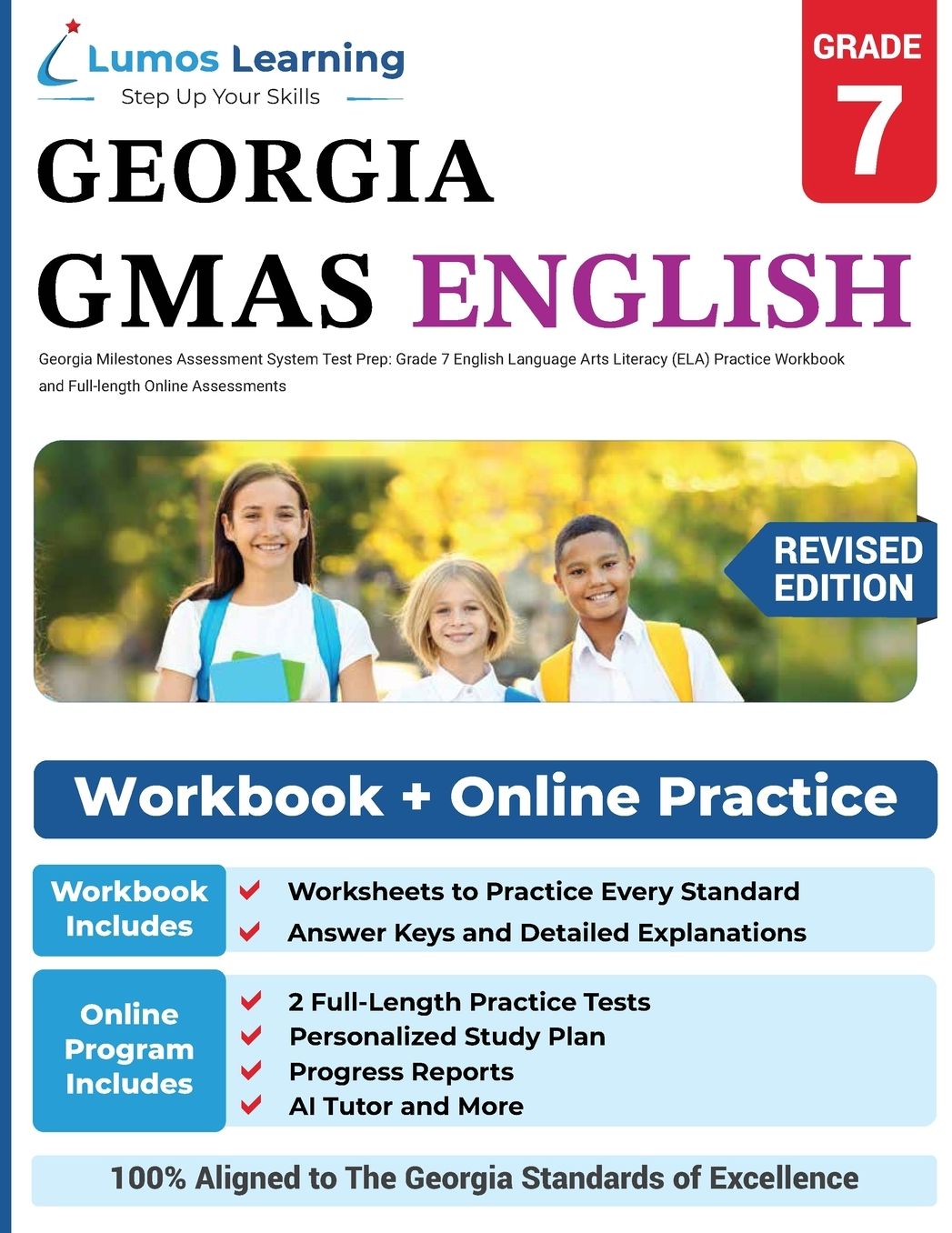 Lumos Learning
Step Up Your Skills

GRADE
7

GEORGIA
GMAS ENGLISH

Georgia Milestones Assessment System Test Prep: Grade 7 English Language Arts Literacy (ELA) Practice Workbook and Full-length Online Assessments

REVISED EDITION

Workbook + Online Practice

Workbook Includes
Worksheets to Practice Every Standard
Answer Keys and Detailed Explanations

Online Program Includes
2 Full-Length Practice Tests
Personalized Study Plan
Progress Reports
AI Tutor and More

100% Aligned to The Georgia Standards of Excellence